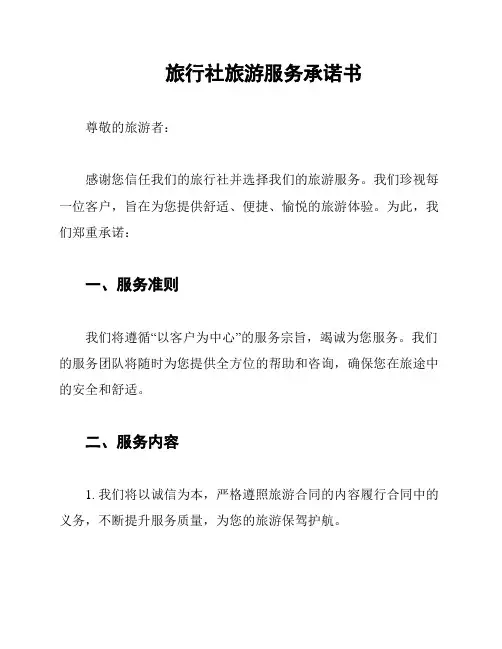 旅行社旅游服务承诺书

尊敬的旅游者：

感谢您信任我们的旅行社并选择我们的旅游服务。我们珍视每一位客户，旨在为您提供舒适、便捷、愉悦的旅游体验。为此，我们郑重承诺：

一、服务准则

我们将遵循“以客户为中心”的服务宗旨，竭诚为您服务。我们的服务团队将随时为您提供全方位的帮助和咨询，确保您在旅途中的安全和舒适。

二、服务内容

1. 我们将以诚信为本，严格遵照旅游合同的内容履行合同中的义务，不断提升服务质量，为您的旅游保驾护航。